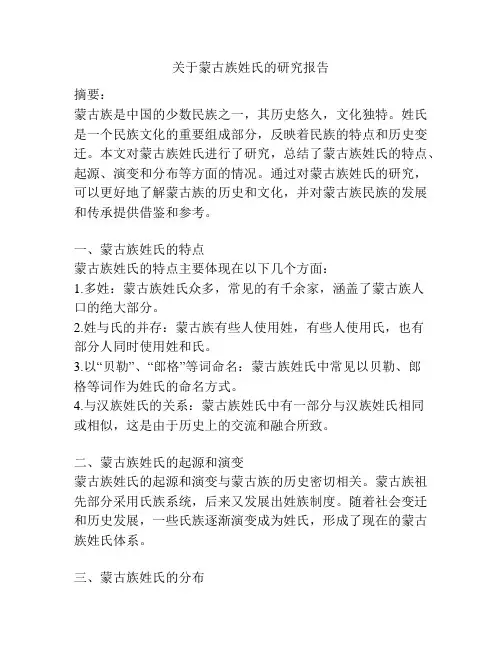 关于蒙古族姓氏的研究报告

摘要：
蒙古族是中国的少数民族之一，其历史悠久，文化独特。姓氏是一个民族文化的重要组成部分，反映着民族的特点和历史变迁。本文对蒙古族姓氏进行了研究，总结了蒙古族姓氏的特点、起源、演变和分布等方面的情况。通过对蒙古族姓氏的研究，可以更好地了解蒙古族的历史和文化，并对蒙古族民族的发展和传承提供借鉴和参考。

一、蒙古族姓氏的特点
蒙古族姓氏的特点主要体现在以下几个方面：
1.多姓：蒙古族姓氏众多，常见的有千余家，涵盖了蒙古族人口的绝大部分。
2.姓与氏的并存：蒙古族有些人使用姓，有些人使用氏，也有部分人同时使用姓和氏。
3.以“贝勒”、“郎格”等词命名：蒙古族姓氏中常见以贝勒、郎格等词作为姓氏的命名方式。
4.与汉族姓氏的关系：蒙古族姓氏中有一部分与汉族姓氏相同或相似，这是由于历史上的交流和融合所致。

二、蒙古族姓氏的起源和演变
蒙古族姓氏的起源和演变与蒙古族的历史密切相关。蒙古族祖先部分采用氏族系统，后来又发展出姓族制度。随着社会变迁和历史发展，一些氏族逐渐演变成为姓氏，形成了现在的蒙古族姓氏体系。

三、蒙古族姓氏的分布